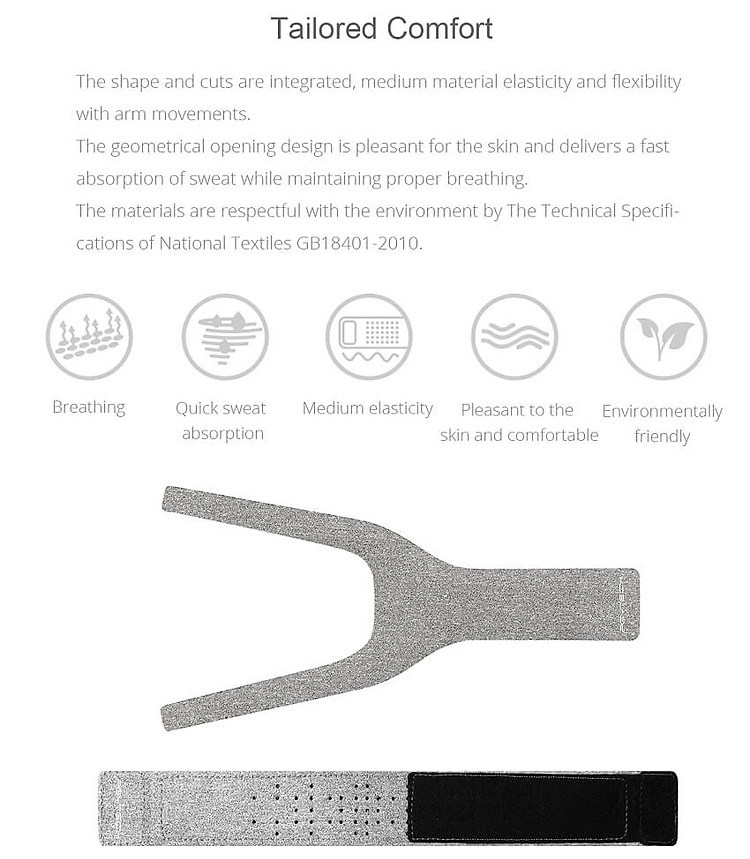 Tailored Comfort

The shape and cuts are integrated, medium material elasticity and flexibility with arm movements.
The geometrical opening design is pleasant for the skin and delivers a fast absorption of sweat while maintaining proper breathing.
The materials are respectful with the environment by The Technical Specifications of National Textiles GB18401-2010.

Breathing

Quick sweat absorption

Medium elasticity

Pleasant to the skin and comfortable

Environmentally friendly